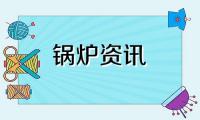 锅炉资讯